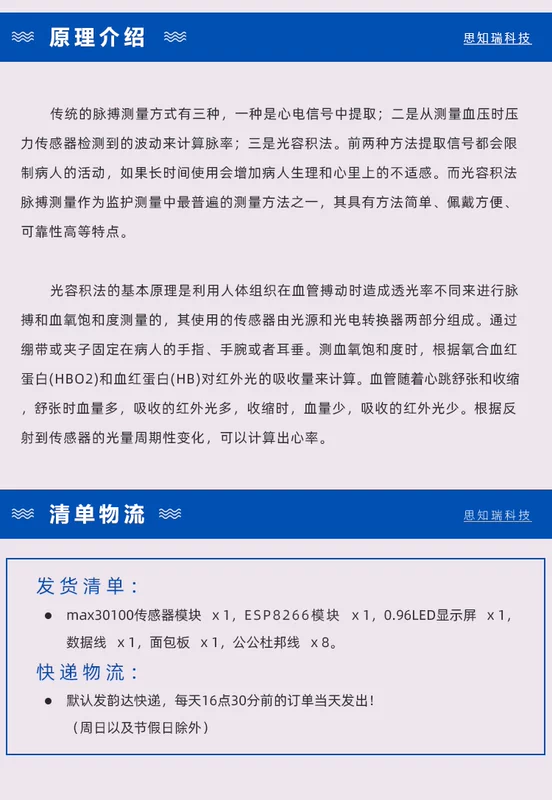 原理介绍

思知瑞科技

传统的脉搏测量方式有三种，一种是心电信号中提取；二是从测量血压时压力传感器检测到的波动来计算脉率；三是光容积法。前两种方法提取信号都会限制病人的活动，如果长时间使用会增加病人生理和心里上的不适感。而光容积法脉搏测量作为监护测量中最普遍的测量方法之一，其具有方法简单、佩戴方便、可靠性高等特点。

光容积法的基本原理是利用人体组织在血管搏动时造成透光率不同来进行脉搏和血氧饱和度测量的，其使用的传感器由光源和光电转换器两部分组成。通过绷带或夹子固定在病人的手指、手腕或者耳垂。测血氧饱和度时，根据氧合血红蛋白(HBO2)和血红蛋白(HB)对红外光的吸收量来计算。血管随着心跳舒张和收缩，舒张时血量多，吸收的红外光多，收缩时，血量少，吸收的红外光少。根据反射到传感器的光量周期性变化，可以计算出心率。

清单物流

思知瑞科技

发货清单：

● max30100传感器模块 x1，ESP8266模块 x1，0.96LED显示屏 x1，数据线 x1，面包板 x1，公公杜邦线 x8。

快递物流：

● 默认发韵达快递，每天16点30分前的订单当天发出！
（周日以及节假日除外）